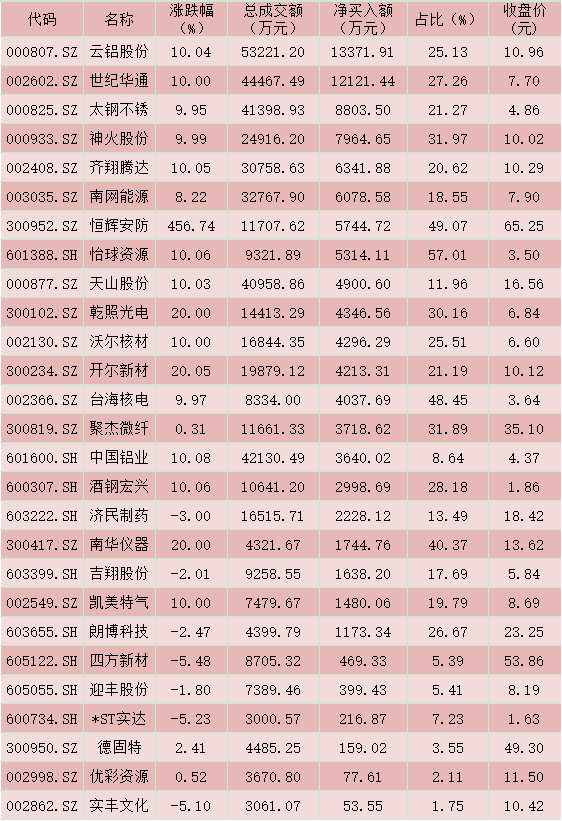 | 代码 | 名称 | 涨跌幅（%） | 总成交额（万元） | 净买入额（万元） | 占比（%） | 收盘价（元） |
|---|---|---|---|---|---|---|
| 000807.SZ | 云铝股份 | 10.04 | 53221.20 | 13371.91 | 25.13 | 10.96 |
| 002602.SZ | 世纪华通 | 10.00 | 44467.49 | 12121.44 | 27.26 | 7.70 |
| 000825.SZ | 太钢不锈 | 9.95 | 41398.93 | 8803.50 | 21.27 | 4.86 |
| 000933.SZ | 神火股份 | 9.99 | 24916.20 | 7964.65 | 31.97 | 10.02 |
| 002408.SZ | 齐翔腾达 | 10.05 | 30758.63 | 6341.88 | 20.62 | 10.29 |
| 003035.SZ | 南网能源 | 8.22 | 32767.90 | 6078.58 | 18.55 | 7.90 |
| 300952.SZ | 恒辉安防 | 456.74 | 11707.62 | 5744.72 | 49.07 | 65.25 |
| 601388.SH | 怡球资源 | 10.06 | 9321.89 | 5314.11 | 57.01 | 3.50 |
| 000877.SZ | 天山股份 | 10.03 | 40958.86 | 4900.60 | 11.96 | 16.56 |
| 300102.SZ | 乾照光电 | 20.00 | 14413.29 | 4346.56 | 30.16 | 6.84 |
| 002130.SZ | 沃尔核材 | 10.00 | 16844.35 | 4296.29 | 25.51 | 6.60 |
| 300234.SZ | 开尔新材 | 20.05 | 19879.12 | 4213.31 | 21.19 | 10.12 |
| 002366.SZ | 台海核电 | 9.97 | 8334.00 | 4037.69 | 48.45 | 3.64 |
| 300819.SZ | 聚杰微纤 | 0.31 | 11661.33 | 3718.62 | 31.89 | 35.10 |
| 601600.SH | 中国铝业 | 10.08 | 42130.49 | 3640.02 | 8.64 | 4.37 |
| 600307.SH | 酒钢宏兴 | 10.06 | 10641.20 | 2998.69 | 28.18 | 1.86 |
| 603222.SH | 济民制药 | -3.00 | 16515.71 | 2228.12 | 13.49 | 18.42 |
| 300417.SZ | 南华仪器 | 20.00 | 4321.67 | 1744.76 | 40.37 | 13.62 |
| 603399.SH | 吉翔股份 | -2.01 | 9258.55 | 1638.20 | 17.69 | 5.84 |
| 002549.SZ | 凯美特气 | 10.00 | 7479.67 | 1480.06 | 19.79 | 8.69 |
| 603655.SH | 朗博科技 | -2.47 | 4399.79 | 1173.34 | 26.67 | 23.25 |
| 605122.SH | 四方新材 | -5.48 | 8705.32 | 469.33 | 5.39 | 53.86 |
| 605055.SH | 迎丰股份 | -1.80 | 7389.46 | 399.43 | 5.41 | 8.19 |
| 600734.SH | *ST实达 | -5.23 | 3000.57 | 216.87 | 7.23 | 1.63 |
| 300950.SZ | 德固特 | 2.41 | 4485.25 | 159.02 | 3.55 | 49.30 |
| 002998.SZ | 优彩资源 | 0.52 | 3670.80 | 77.61 | 2.11 | 11.50 |
| 002862.SZ | 实丰文化 | -5.10 | 3061.07 | 53.55 | 1.75 | 10.42 |